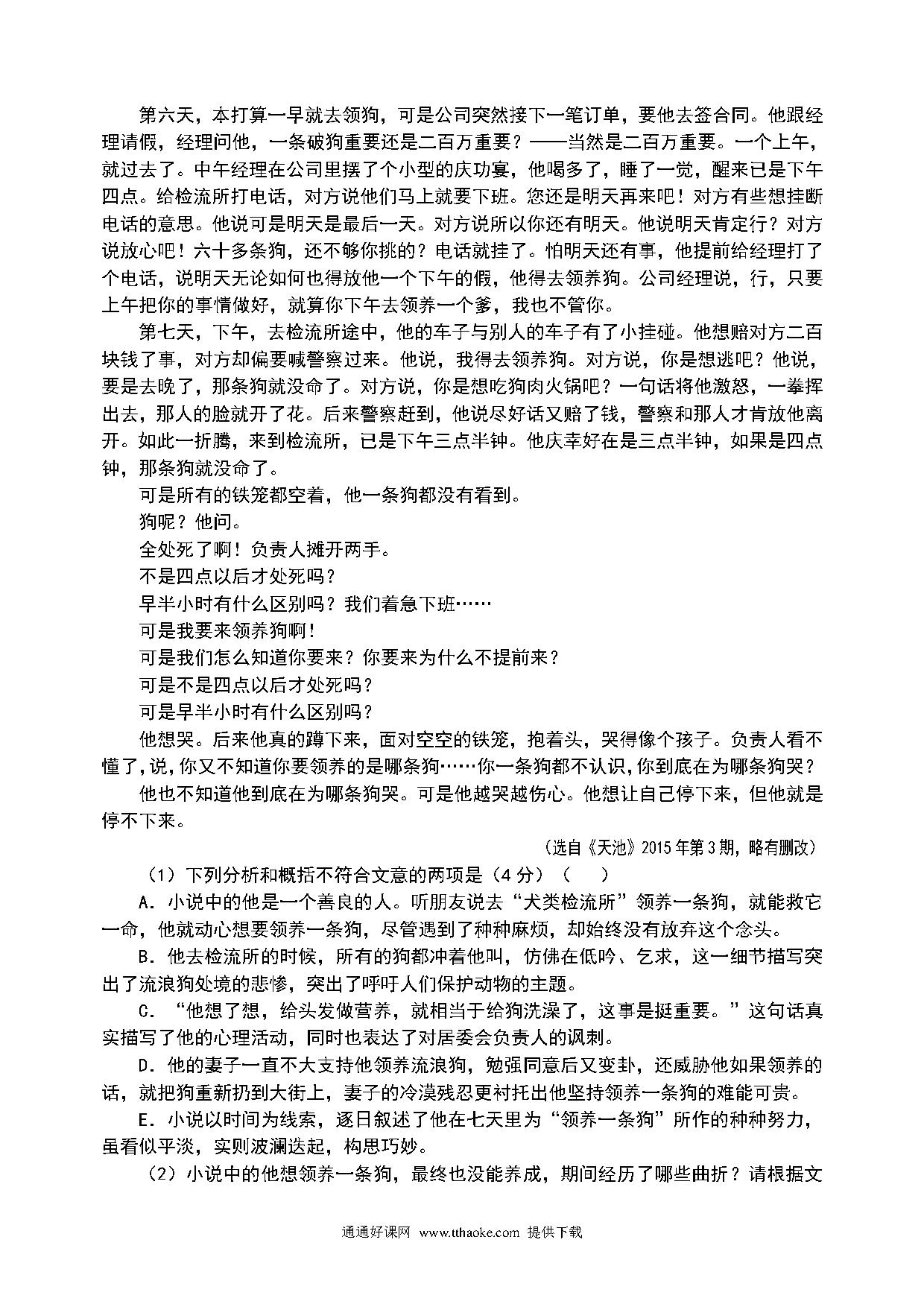 第六天，本打算一早就去领狗，可是公司突然接下一笔订单，要他去签合同。他跟经理请假，经理问他，一条破狗重要还是二百万重要？——当然是二百万重要。一个上午，就过去了。中午经理在公司里摆了个小型的庆功宴，他喝多了，睡了一觉，醒来已是下午四点。给检流所打电话，对方说他们马上就要下班。您还是明天再来吧！对方有些想挂断电话的意思。他说可是明天是最后一天。对方说所以你还有明天。他说明天肯定行？对方说放心吧！六十多条狗，还不够你挑的？电话就挂了。怕明天还有事，他提前给经理打了个电话，说明天无论如何也得放他一个下午的假，他得去领养狗。公司经理说，行，只要上午把你的事情做好，就算你下午去领养一个爹，我也不管你。

第七天，下午，去检流所途中，他的车子与别人的车子有了小挂碰。他想赔对方二百块钱了事，对方却偏要喊警察过来。他说，我得去领养狗。对方说，你是想逃吧？他说，要是去晚了，那条狗就没命了。对方说，你是想吃狗肉火锅吧？一句话将他激怒，一拳挥出去，那人的脸就开了花。后来警察赶到，他说尽好话又赔了钱，警察和那人才肯放他离开。如此一折腾，来到检流所，已是下午三点半钟。他庆幸好在是三点半钟，如果是四点钟，那条狗就没命了。

可是所有的铁笼都空着，他一条狗都没有看到。

狗呢？他问。

全处死了啊！负责人摊开两手。

不是四点以后才处死吗？

早半小时有什么区别吗？我们着急下班……

可是我要来领养狗啊！

可是我们怎么知道你要来？你要来为什么不提前来？

可是不是四点以后才处死吗？

可是早半小时有什么区别吗？

他想哭。后来他真的蹲下来，面对空空的铁笼，抱着头，哭得像个孩子。负责人看不懂了，说，你又不知道你要领养的是哪条狗……你一条狗都不认识，你到底在为哪条狗哭？

他也不知道他到底在为哪条狗哭。可是他越哭越伤心。他想让自己停下来，但他就是停不下来。

（选自《天池》2015年第3期，略有删改）

（1）下列分析和概括不符合文意的两项是（4分）（　）

A．小说中的他是一个善良的人。听朋友说去“犬类检流所”领养一条狗，就能救它一命，他就动心想要领养一条狗，尽管遇到了种种麻烦，却始终没有放弃这个念头。

B．他去检流所的时候，所有的狗都冲着他叫，仿佛在低吟、乞求，这一细节描写突出了流浪狗处境的悲惨，突出了呼吁人们保护动物的主题。

C．“他想了想，给头发做营养，就相当于给狗洗澡了，这事是挺重要。”这句话真实描写了他的心理活动，同时也表达了对居委会负责人的讽刺。

D．他的妻子一直不大支持他领养流浪狗，勉强同意后又变卦，还威胁他如果领养的话，就把狗重新扔到大街上，妻子的冷漠残忍更衬托出他坚持领养一条狗的难能可贵。

E．小说以时间为线索，逐日叙述了他在七天里为“领养一条狗”所作的种种努力，虽看似平淡，实则波澜迭起，构思巧妙。

（2）小说中的他想领养一条狗，最终也没能养成，期间经历了哪些曲折？请根据文

通通好课网 www.tthaoke.com 提供下载